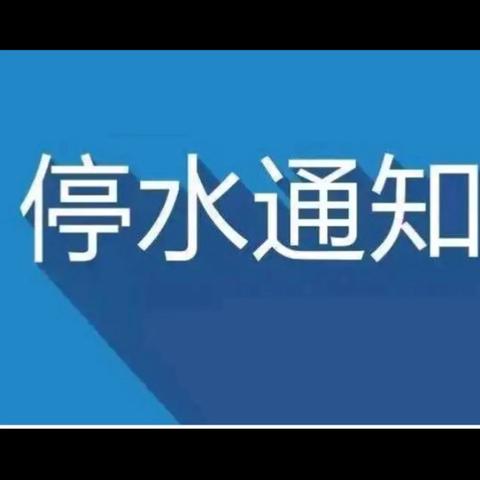 停水通知